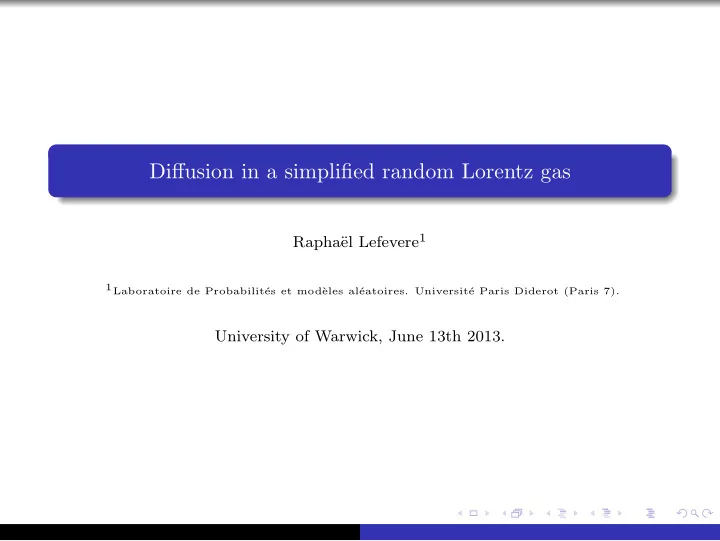 Diffusion in a simplified random Lorentz gas

Raphaël Lefevere$^1$

$^1$Laboratoire de Probabilités et modèles aléatoires. Université Paris Diderot (Paris 7).

University of Warwick, June 13th 2013.